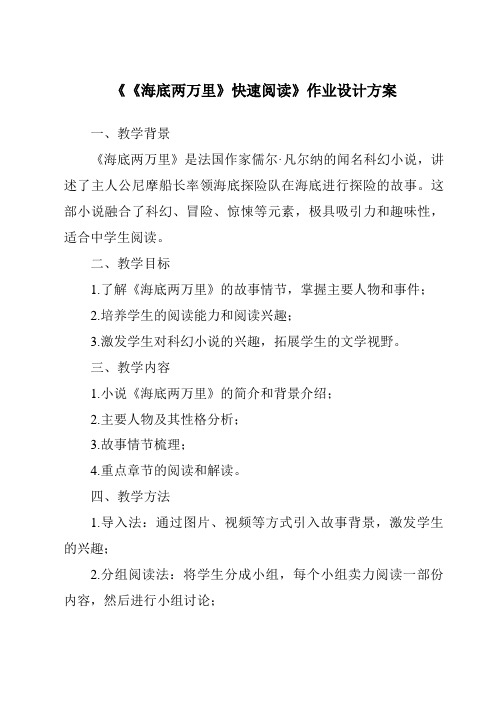 《《海底两万里》快速阅读》作业设计方案

一、教学背景

《海底两万里》是法国作家儒尔·凡尔纳的闻名科幻小说，讲述了主人公尼摩船长率领海底探险队在海底进行探险的故事。这部小说融合了科幻、冒险、惊悚等元素，极具吸引力和趣味性，适合中学生阅读。

二、教学目标

1.了解《海底两万里》的故事情节，掌握主要人物和事件；

2.培养学生的阅读能力和阅读兴趣；

3.激发学生对科幻小说的兴趣，拓展学生的文学视野。

三、教学内容

1.小说《海底两万里》的简介和背景介绍；

2.主要人物及其性格分析；

3.故事情节梳理；

4.重点章节的阅读和解读。

四、教学方法

1.导入法：通过图片、视频等方式引入故事背景，激发学生的兴趣；

2.分组阅读法：将学生分成小组，每个小组卖力阅读一部份内容，然后进行小组讨论；